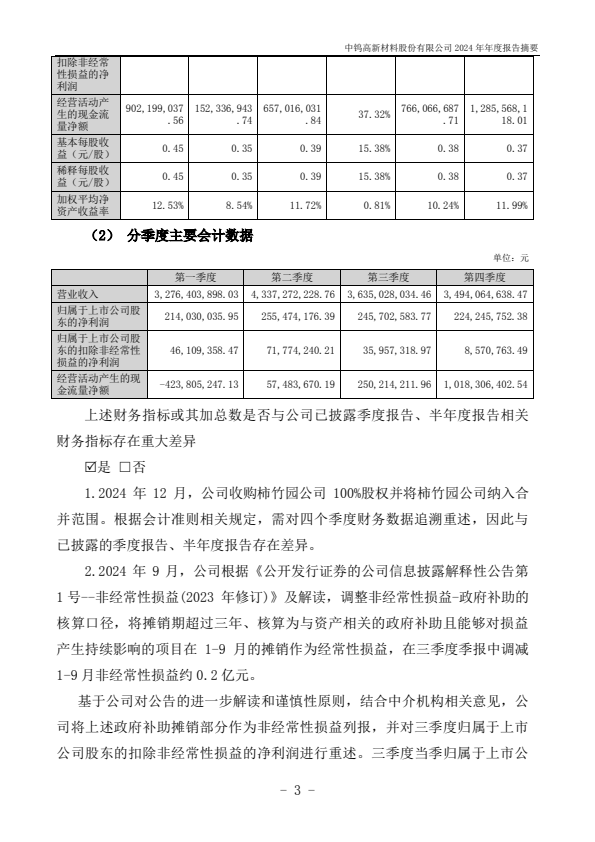 中钨高新材料股份有限公司 2024 年年度报告摘要

| 扣除非经常性损益的净利润 | | | | | | |
|---|---|---|---|---|---|---|
| 经营活动产生的现金流量净额 | 902,199,037.56 | 152,336,943.74 | 657,016,031.84 | 37.32% | 766,066,687.71 | 1,285,568,118.01 |
| 基本每股收益（元/股） | 0.45 | 0.35 | 0.39 | 15.38% | 0.38 | 0.37 |
| 稀释每股收益（元/股） | 0.45 | 0.35 | 0.39 | 15.38% | 0.38 | 0.37 |
| 加权平均净资产收益率 | 12.53% | 8.54% | 11.72% | 0.81% | 10.24% | 11.99% |

（2） 分季度主要会计数据

单位：元

| | 第一季度 | 第二季度 | 第三季度 | 第四季度 |
|---|---|---|---|---|
| 营业收入 | 3,276,403,898.03 | 4,337,272,228.76 | 3,635,028,034.46 | 3,494,064,638.47 |
| 归属于上市公司股东的净利润 | 214,030,035.95 | 255,474,176.39 | 245,702,583.77 | 224,245,752.38 |
| 归属于上市公司股东的扣除非经常性损益的净利润 | 46,109,358.47 | 71,774,240.21 | 35,957,318.97 | 8,570,763.49 |
| 经营活动产生的现金流量净额 | -423,805,247.13 | 57,483,670.19 | 250,214,211.96 | 1,018,306,402.54 |

上述财务指标或其加总数是否与公司已披露季度报告、半年度报告相关财务指标存在重大差异

☑是 □否

1.2024 年 12 月，公司收购柿竹园公司 100%股权并将柿竹园公司纳入合并范围。根据会计准则相关规定，需对四个季度财务数据追溯重述，因此与已披露的季度报告、半年度报告存在差异。

2.2024 年 9 月，公司根据《公开发行证券的公司信息披露解释性公告第 1 号--非经常性损益(2023 年修订)》及解读，调整非经常性损益-政府补助的核算口径，将摊销期超过三年、核算为与资产相关的政府补助且能够对损益产生持续影响的项目在 1-9 月的摊销作为经常性损益，在三季度季报中调减 1-9 月非经常性损益约 0.2 亿元。

基于公司对公告的进一步解读和谨慎性原则，结合中介机构相关意见，公司将上述政府补助摊销部分作为非经常性损益列报，并对三季度归属于上市公司股东的扣除非经常性损益的净利润进行重述。三季度当季归属于上市公

- 3 -